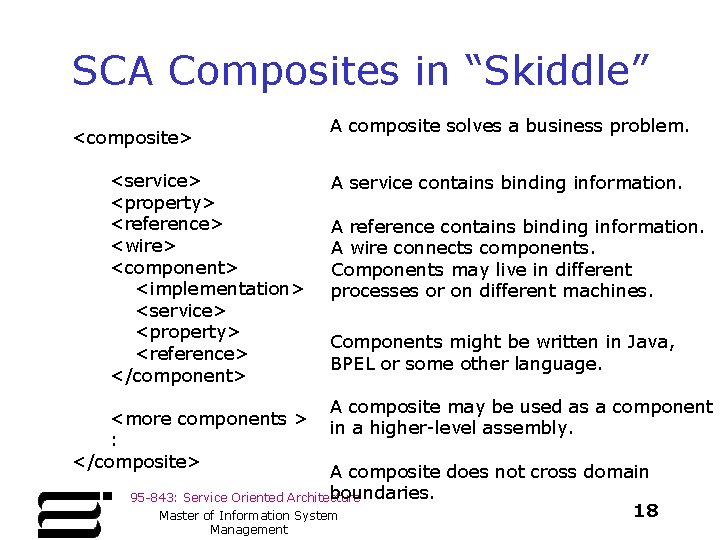 SCA Composites in “Skiddle”

<composite>

<service>
<property>
<reference>
<wire>
<component>
<implementation>
<service>
<property>
<reference>
</component>

<more components >
:
</composite>

A composite solves a business problem.

A service contains binding information.

A reference contains binding information.
A wire connects components.
Components may live in different processes or on different machines.

Components might be written in Java, BPEL or some other language.

A composite may be used as a component in a higher-level assembly.

A composite does not cross domain boundaries.

95-843: Service Oriented Architecture

Master of Information System Management

18